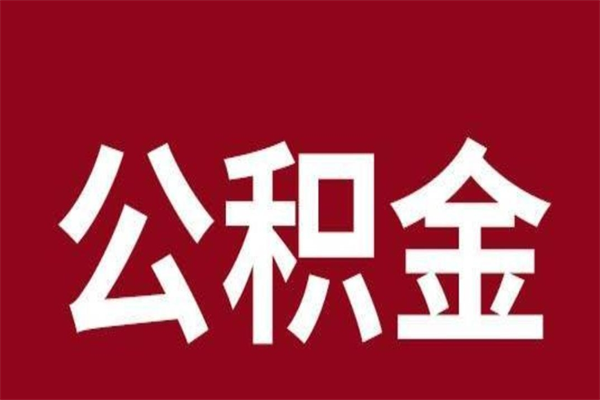 公积金